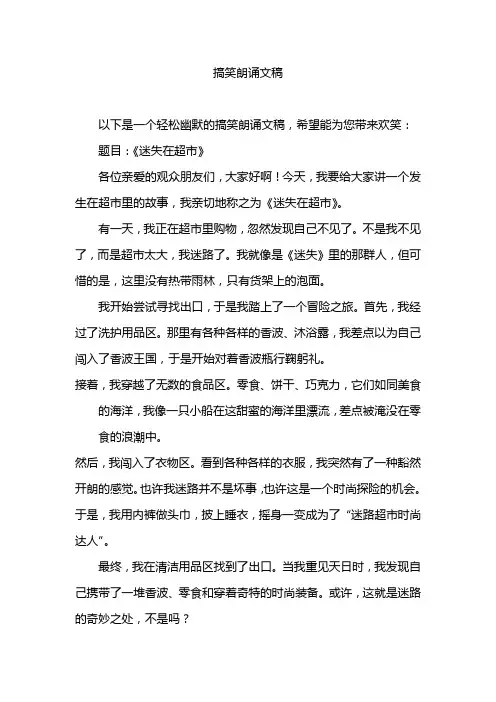 搞笑朗诵文稿

以下是一个轻松幽默的搞笑朗诵文稿，希望能为您带来欢笑：

题目：《迷失在超市》

各位亲爱的观众朋友们，大家好啊！今天，我要给大家讲一个发生在超市里的故事，我亲切地称之为《迷失在超市》。

有一天，我正在超市里购物，忽然发现自己不见了。不是我不见了，而是超市太大，我迷路了。我就像是《迷失》里的那群人，但可惜的是，这里没有热带雨林，只有货架上的泡面。

我开始尝试寻找出口，于是我踏上了一个冒险之旅。首先，我经过了洗护用品区。那里有各种各样的香波、沐浴露，我差点以为自己闯入了香波王国，于是开始对着香波瓶行鞠躬礼。

接着，我穿越了无数的食品区。零食、饼干、巧克力，它们如同美食的海洋，我像一只小船在这甜蜜的海洋里漂流，差点被淹没在零食的浪潮中。

然后，我闯入了衣物区。看到各种各样的衣服，我突然有了一种豁然开朗的感觉。也许我迷路并不是坏事，也许这是一个时尚探险的机会。于是，我用内裤做头巾，披上睡衣，摇身一变成为了“迷路超市时尚达人”。

最终，我在清洁用品区找到了出口。当我重见天日时，我发现自己携带了一堆香波、零食和穿着奇特的时尚装备。或许，这就是迷路的奇妙之处，不是吗？